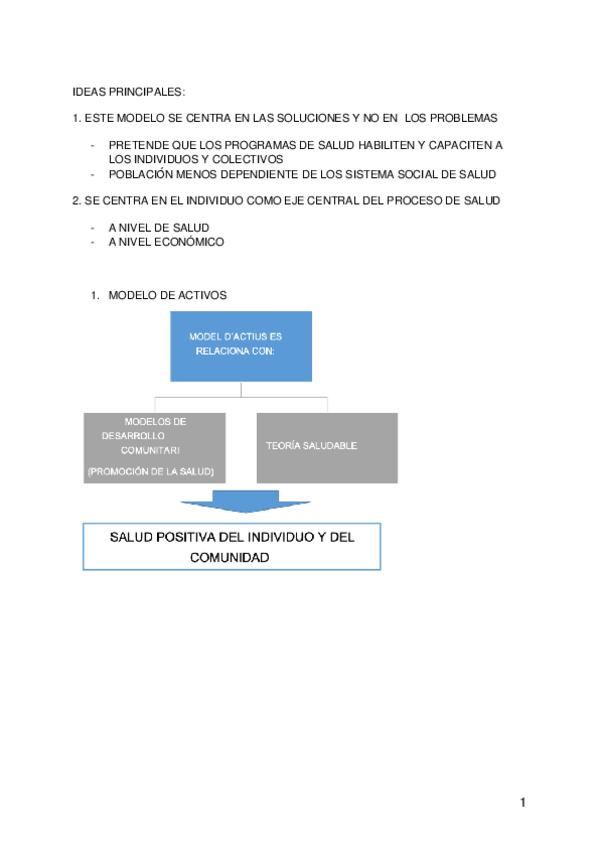 IDEAS PRINCIPALES:

1. ESTE MODELO SE CENTRA EN LAS SOLUCIONES Y NO EN LOS PROBLEMAS

- PRETENDE QUE LOS PROGRAMAS DE SALUD HABILITEN Y CAPACITEN A LOS INDIVIDUOS Y COLECTIVOS
- POBLACIÓN MENOS DEPENDIENTE DE LOS SISTEMA SOCIAL DE SALUD

2. SE CENTRA EN EL INDIVIDUO COMO EJE CENTRAL DEL PROCESO DE SALUD

- A NIVEL DE SALUD
- A NIVEL ECONÓMICO

1. MODELO DE ACTIVOS

MODEL D'ACTIUS ES RELACIONA CON:

MODELOS DE DESARROLLO COMUNITARI (PROMOCIÓN DE LA SALUD)

TEORÍA SALUDABLE

SALUD POSITIVA DEL INDIVIDUO Y DEL COMUNIDAD

1